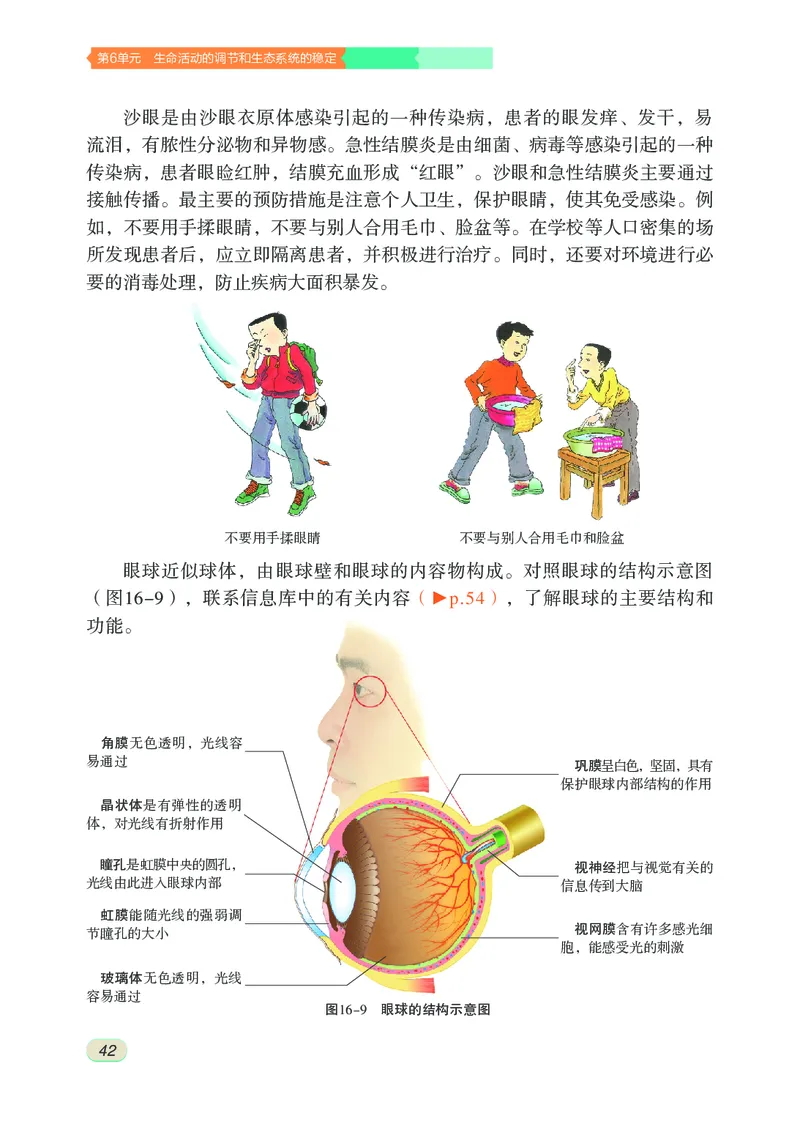 第6单元　生命活动的调节和生态系统的稳定

沙眼是由沙眼衣原体感染引起的一种传染病，患者的眼发痒、发干，易流泪，有脓性分泌物和异物感。急性结膜炎是由细菌、病毒等感染引起的一种传染病，患者眼睑红肿，结膜充血形成“红眼”。沙眼和急性结膜炎主要通过接触传播。最主要的预防措施是注意个人卫生，保护眼睛，使其免受感染。例如，不要用手揉眼睛，不要与别人合用毛巾、脸盆等。在学校等人口密集的场所发现患者后，应立即隔离患者，并积极进行治疗。同时，还要对环境进行必要的消毒处理，防止疾病大面积暴发。

不要用手揉眼睛

不要与别人合用毛巾和脸盆

眼球近似球体，由眼球壁和眼球的内容物构成。对照眼球的结构示意图（图16-9），联系信息库中的有关内容（▶p.54），了解眼球的主要结构和功能。

角膜无色透明，光线容易通过

晶状体是有弹性的透明体，对光线有折射作用

瞳孔是虹膜中央的圆孔，光线由此进入眼球内部

虹膜能随光线的强弱调节瞳孔的大小

玻璃体无色透明，光线容易通过

巩膜呈白色，坚固，具有保护眼球内部结构的作用

视神经把与视觉有关的信息传到大脑

视网膜含有许多感光细胞，能感受光的刺激

图16-9　眼球的结构示意图

42